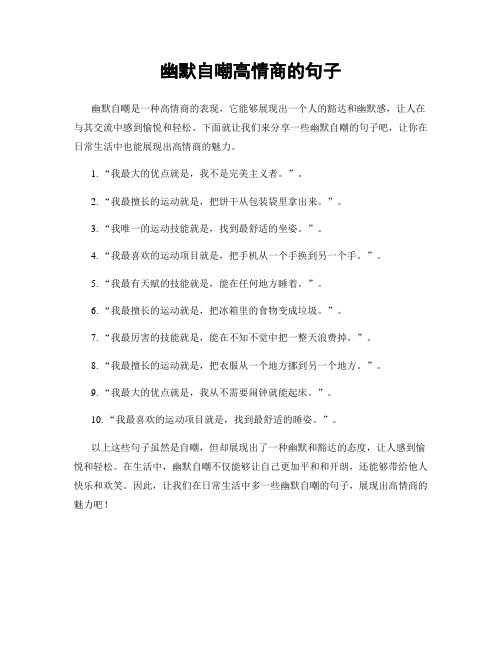 幽默自嘲高情商的句子

幽默自嘲是一种高情商的表现，它能够展现出一个人的豁达和幽默感，让人在与其交流中感到愉悦和轻松。下面就让我们来分享一些幽默自嘲的句子吧，让你在日常生活中也能展现出高情商的魅力。

1. “我最大的优点就是，我不是完美主义者。”。

2. “我最擅长的运动就是，把饼干从包装袋里拿出来。”。

3. “我唯一的运动技能就是，找到最舒适的坐姿。”。

4. “我最喜欢的运动项目就是，把手机从一个手换到另一个手。”。

5. “我最有天赋的技能就是，能在任何地方睡着。”。

6. “我最擅长的运动就是，把冰箱里的食物变成垃圾。”。

7. “我最厉害的技能就是，能在不知不觉中把一整天浪费掉。”。

8. “我最擅长的运动就是，把衣服从一个地方挪到另一个地方。”。

9. “我最大的优点就是，我从不需要闹钟就能起床。”。

10. “我最喜欢的运动项目就是，找到最舒适的睡姿。”。

以上这些句子虽然是自嘲，但却展现出了一种幽默和豁达的态度，让人感到愉悦和轻松。在生活中，幽默自嘲不仅能够让自己更加平和和开朗，还能够带给他人快乐和欢笑。因此，让我们在日常生活中多一些幽默自嘲的句子，展现出高情商的魅力吧！